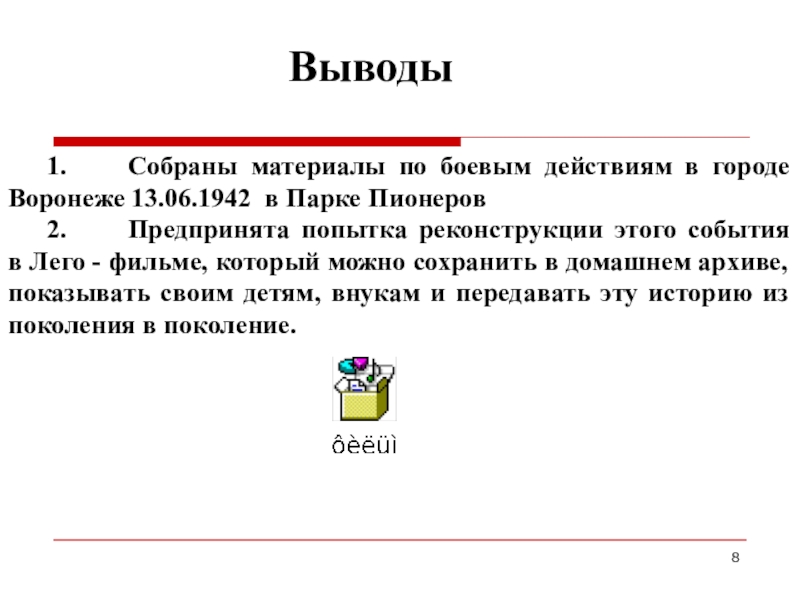 Выводы

1. Собраны материалы по боевым действиям в городе Воронеже 13.06.1942 в Парке Пионеров

2. Предпринята попытка реконструкции этого события в Лего - фильме, который можно сохранить в домашнем архиве, показывать своим детям, внукам и передавать эту историю из поколения в поколение.

ôèëüì

8